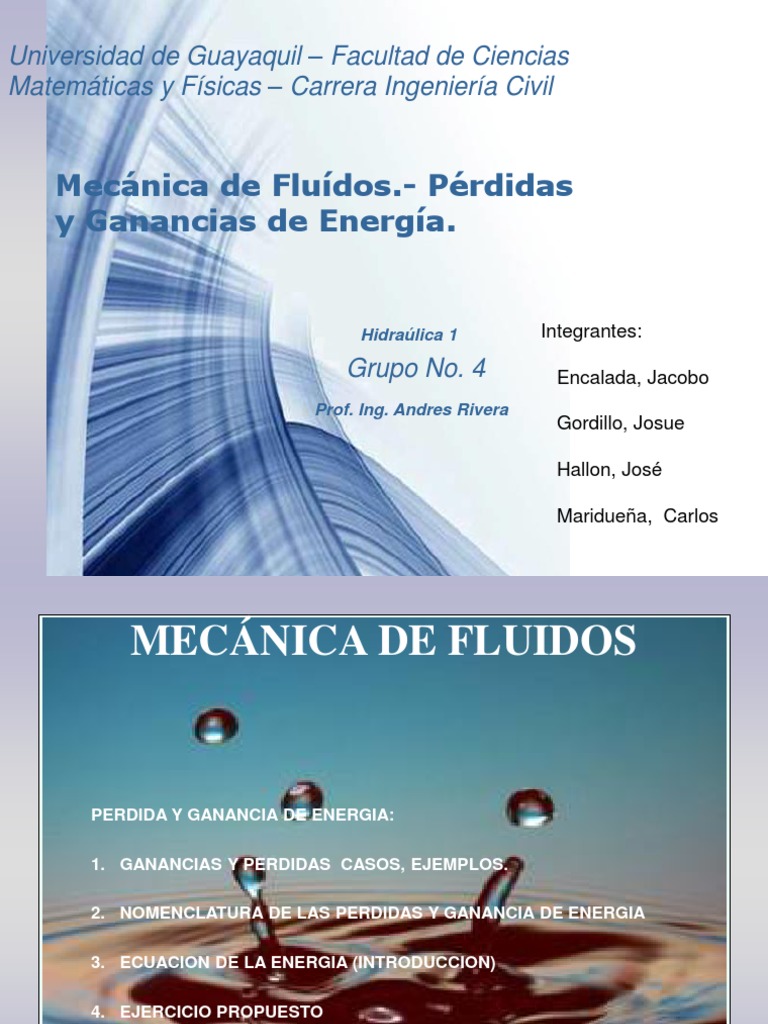 Universidad de Guayaquil – Facultad de Ciencias Matemáticas y Físicas – Carrera Ingeniería Civil

Mecánica de Fluídos.- Pérdidas y Ganancias de Energía.

Hidraúlica 1

Grupo No. 4

Prof. Ing. Andres Rivera

Integrantes:

Encalada, Jacobo

Gordillo, Josue

Hallon, José

Maridueña, Carlos

MECÁNICA DE FLUIDOS

PERDIDA Y GANANCIA DE ENERGIA:

1. GANANCIAS Y PERDIDAS CASOS, EJEMPLOS.

2. NOMENCLATURA DE LAS PERDIDAS Y GANANCIA DE ENERGIA

3. ECUACION DE LA ENERGIA (INTRODUCCION)

4. EJERCICIO PROPUESTO